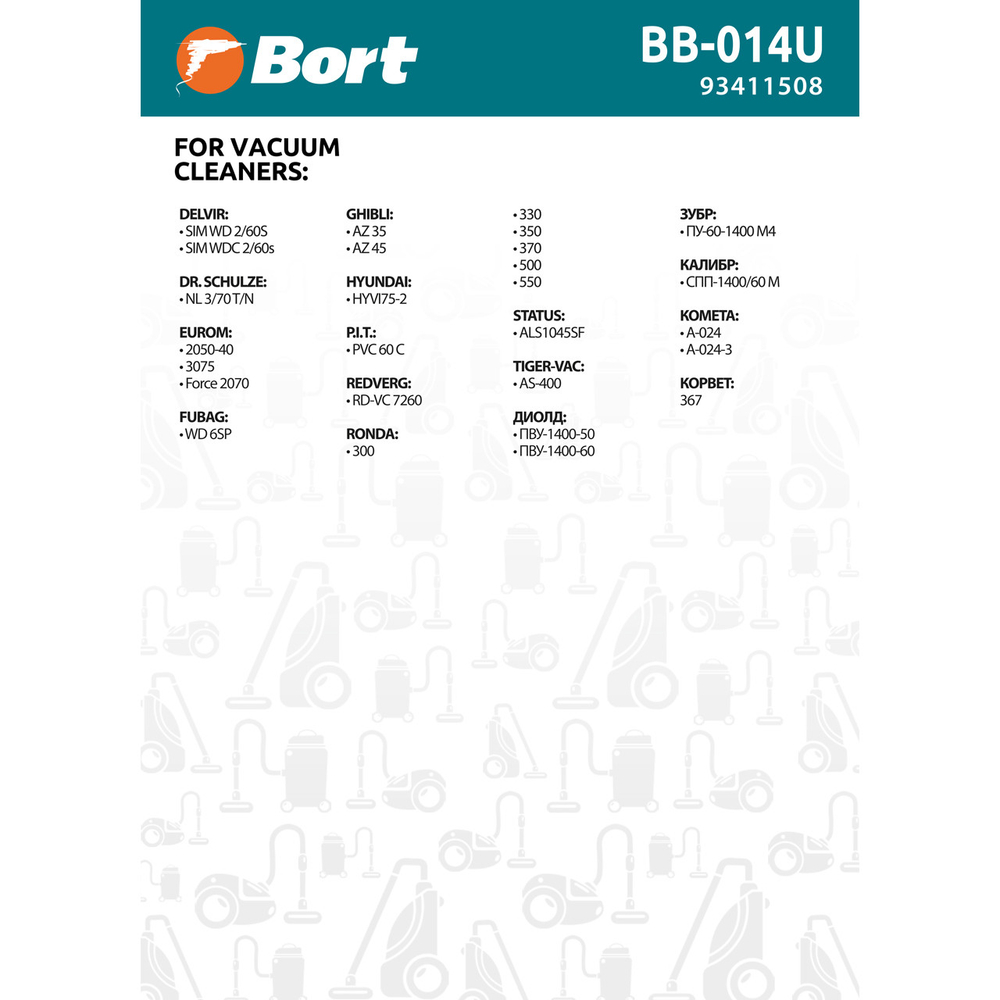 Bort

BB-014U
93411508

FOR VACUUM CLEANERS:

DELVIR:
• SIM WD 2/60S
• SIM WDC 2/60s

DR. SCHULZE:
• NL 3/70 T/N

EUROM:
• 2050-40
• 3075
• Force 2070

FUBAG:
• WD 6SP

GHIBLI:
• AZ 35
• AZ 45

HYUNDAI:
• HYVI75-2

P.I.T.:
• PVC 60 C

REDVERG:
• RD-VC 7260

RONDA:
• 300
• 330
• 350
• 370
• 500
• 550

STATUS:
• ALS1045SF

TIGER-VAC:
• AS-400

ДИОЛД:
• ПВУ-1400-50
• ПВУ-1400-60

ЗУБР:
• ПУ-60-1400 М4

КАЛИБР:
• СПП-1400/60 М

КОМЕТА:
• А-024
• А-024-3

КОРВЕТ:
367